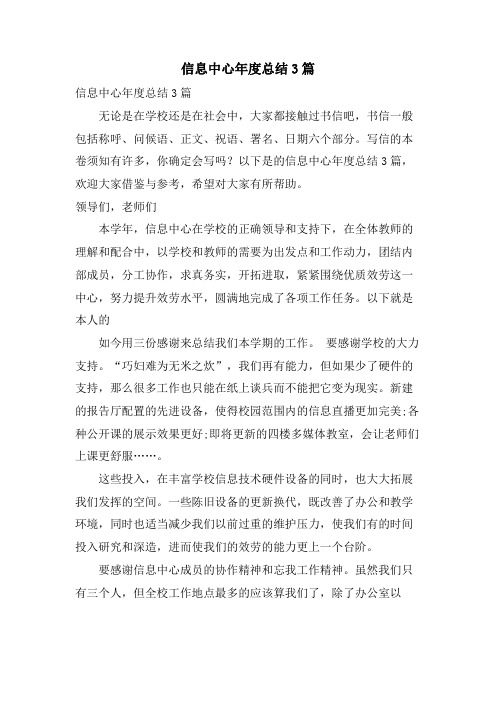 信息中心年度总结3篇

信息中心年度总结3篇

无论是在学校还是在社会中，大家都接触过书信吧，书信一般包括称呼、问候语、正文、祝语、署名、日期六个部分。写信的本卷须知有许多，你确定会写吗？以下是的信息中心年度总结3篇，欢迎大家借鉴与参考，希望对大家有所帮助。

领导们，老师们

本学年，信息中心在学校的正确领导和支持下，在全体教师的理解和配合中，以学校和教师的需要为出发点和工作动力，团结内部成员，分工协作，求真务实，开拓进取，紧紧围绕优质效劳这一中心，努力提升效劳水平，圆满地完成了各项工作任务。以下就是本人的

如今用三份感谢来总结我们本学期的工作。 要感谢学校的大力支持。“巧妇难为无米之炊”，我们再有能力，但如果少了硬件的支持，那么很多工作也只能在纸上谈兵而不能把它变为现实。新建的报告厅配置的先进设备，使得校园范围内的信息直播更加完美;各种公开课的展示效果更好;即将更新的四楼多媒体教室，会让老师们上课更舒服……。

这些投入，在丰富学校信息技术硬件设备的同时，也大大拓展我们发挥的空间。一些陈旧设备的更新换代，既改善了办公和教学环境，同时也适当减少我们以前过重的维护压力，使我们有的时间投入研究和深造，进而使我们的效劳的能力更上一个台阶。

要感谢信息中心成员的协作精神和忘我工作精神。虽然我们只有三个人，但全校工作地点最多的应该算我们了，除了办公室以